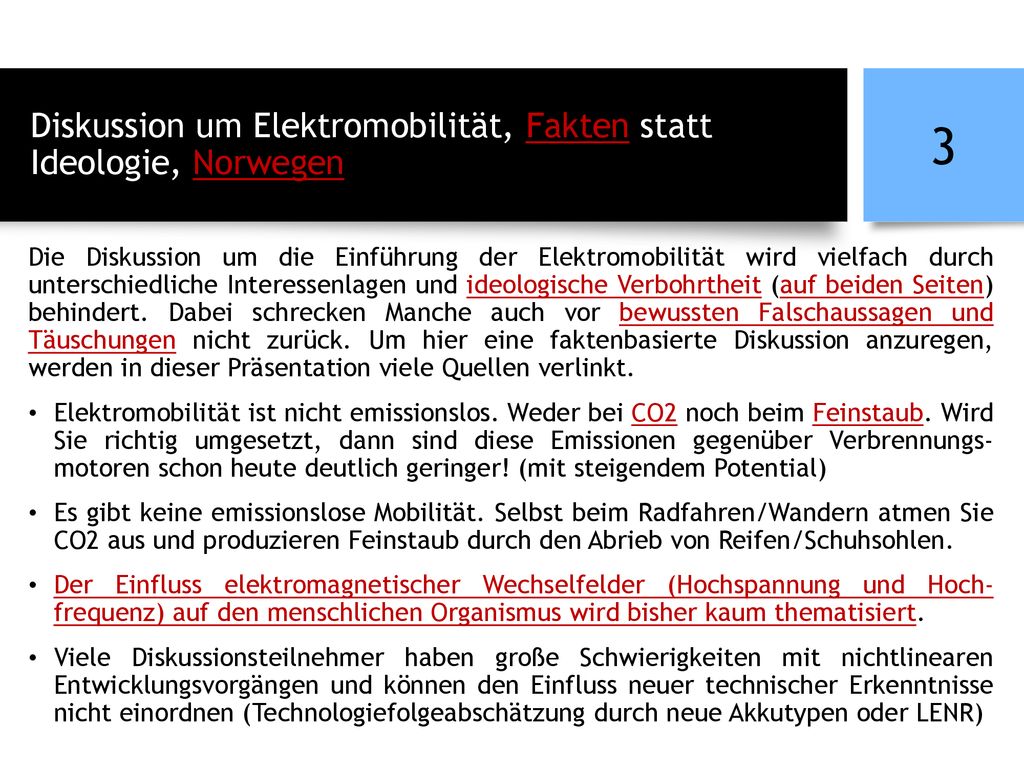 Diskussion um Elektromobilität, Fakten statt Ideologie, Norwegen

3

Die Diskussion um die Einführung der Elektromobilität wird vielfach durch unterschiedliche Interessenlagen und ideologische Verbohrtheit (auf beiden Seiten) behindert. Dabei schrecken Manche auch vor bewussten Falschaussagen und Täuschungen nicht zurück. Um hier eine faktenbasierte Diskussion anzuregen, werden in dieser Präsentation viele Quellen verlinkt.

• Elektromobilität ist nicht emissionslos. Weder bei CO2 noch beim Feinstaub. Wird Sie richtig umgesetzt, dann sind diese Emissionen gegenüber Verbrennungsmotoren schon heute deutlich geringer! (mit steigendem Potential)

• Es gibt keine emissionslose Mobilität. Selbst beim Radfahren/Wandern atmen Sie CO2 aus und produzieren Feinstaub durch den Abrieb von Reifen/Schuhsohlen.

• Der Einfluss elektromagnetischer Wechselfelder (Hochspannung und Hochfrequenz) auf den menschlichen Organismus wird bisher kaum thematisiert.

• Viele Diskussionsteilnehmer haben große Schwierigkeiten mit nichtlinearen Entwicklungsvorgängen und können den Einfluss neuer technischer Erkenntnisse nicht einordnen (Technologiefolgeabschätzung durch neue Akkutypen oder LENR)